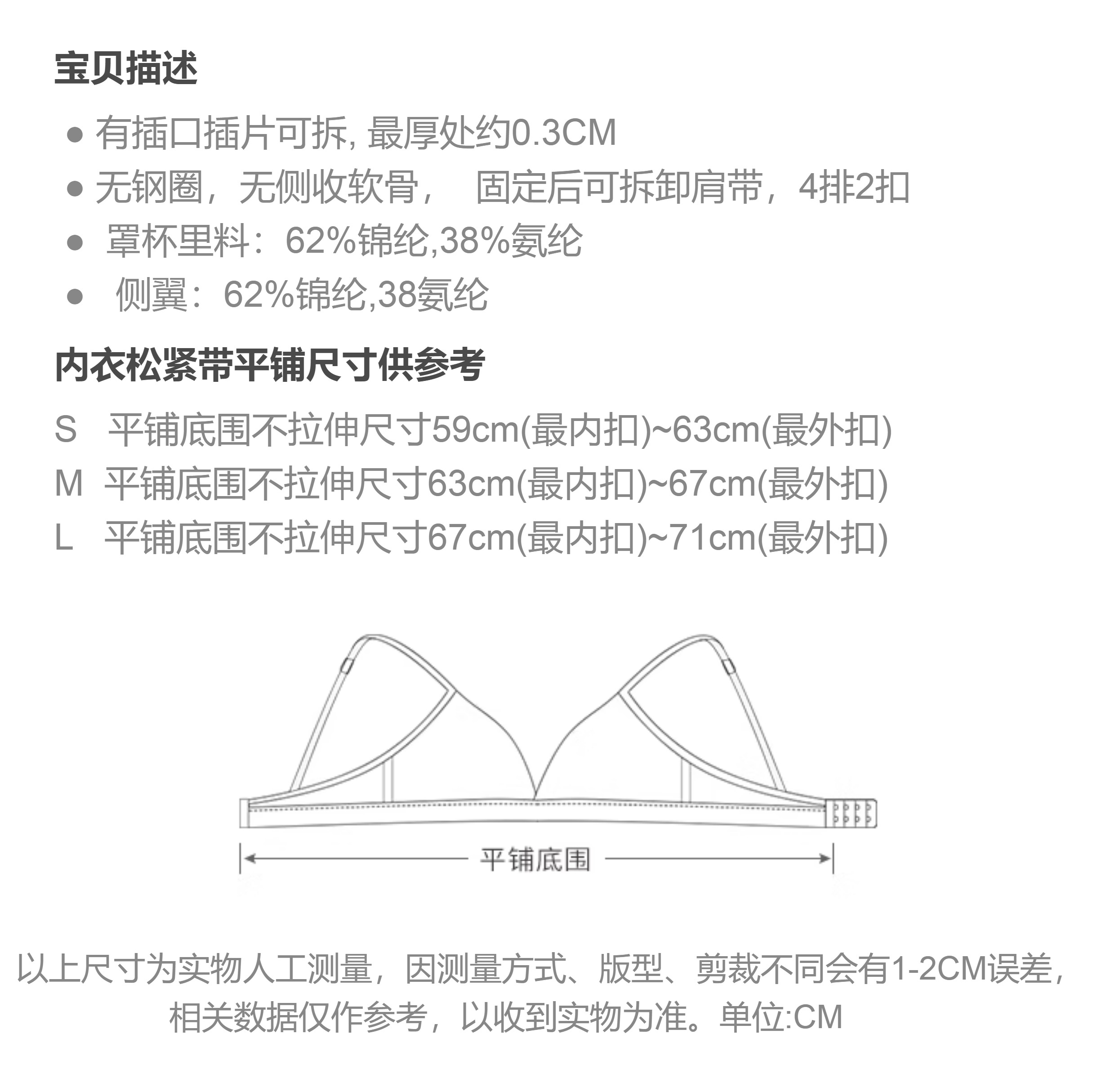 宝贝描述

● 有插口插片可拆, 最厚处约0.3CM

● 无钢圈，无侧收软骨， 固定后可拆卸肩带，4排2扣

● 罩杯里料：62%锦纶,38%氨纶

● 侧翼：62%锦纶,38氨纶

内衣松紧带平铺尺寸供参考

S 平铺底围不拉伸尺寸59cm(最内扣)~63cm(最外扣)

M 平铺底围不拉伸尺寸63cm(最内扣)~67cm(最外扣)

L 平铺底围不拉伸尺寸67cm(最内扣)~71cm(最外扣)

平铺底围

以上尺寸为实物人工测量，因测量方式、版型、剪裁不同会有1-2CM误差，相关数据仅作参考，以收到实物为准。单位:CM